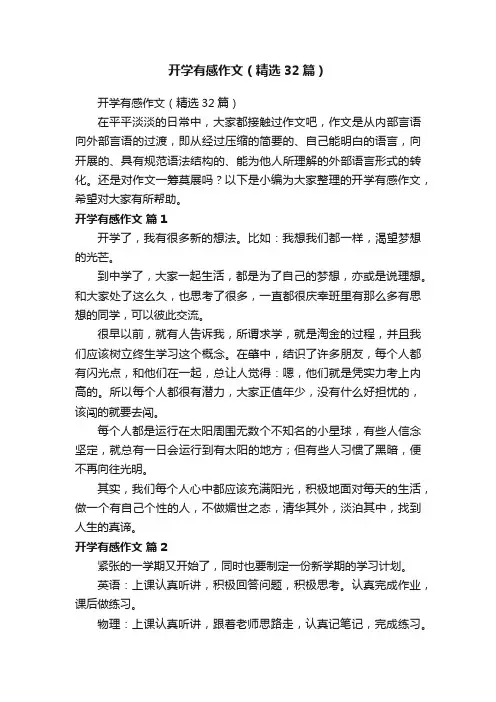 开学有感作文（精选32篇）

开学有感作文（精选32篇）

在平平淡淡的日常中，大家都接触过作文吧，作文是从内部言语向外部言语的过渡，即从经过压缩的简要的、自己能明白的语言，向开展的、具有规范语法结构的、能为他人所理解的外部语言形式的转化。还是对作文一筹莫展吗？以下是小编为大家整理的开学有感作文，希望对大家有所帮助。

开学有感作文 篇1

开学了，我有很多新的想法。比如：我想我们都一样，渴望梦想的光芒。

到中学了，大家一起生活，都是为了自己的梦想，亦或是说理想。和大家处了这么久，也思考了很多，一直都很庆幸班里有那么多有思想的同学，可以彼此交流。

很早以前，就有人告诉我，所谓求学，就是淘金的过程，并且我们应该树立终生学习这个概念。在肇中，结识了许多朋友，每个人都有闪光点，和他们在一起，总让人觉得：嗯，他们就是凭实力考上内高的。所以每个人都很有潜力，大家正值年少，没有什么好担忧的，该闯的就要去闯。

每个人都是运行在太阳周围无数个不知名的小星球，有些人信念坚定，就总有一日会运行到有太阳的地方；但有些人习惯了黑暗，便不再向往光明。

其实，我们每个人心中都应该充满阳光，积极地面对每天的生活，做一个有自己个性的人，不做媚世之态，清华其外，淡泊其中，找到人生的真谛。

开学有感作文 篇2

紧张的一学期又开始了，同时也要制定一份新学期的学习计划。

英语：上课认真听讲，积极回答问题，积极思考。认真完成作业，课后做练习。

物理：上课认真听讲，跟着老师思路走，认真记笔记，完成练习。